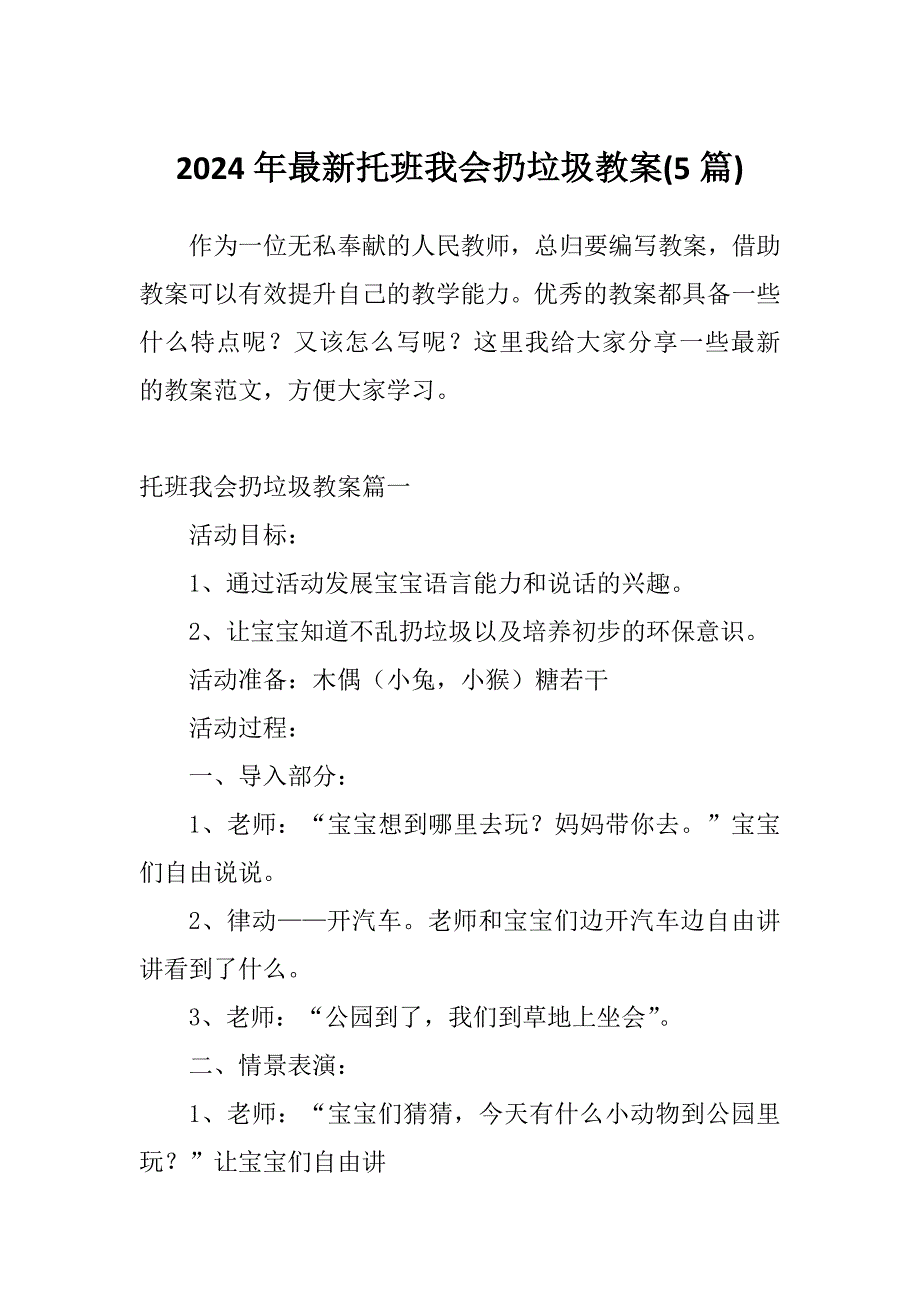 2024年最新托班我会扔垃圾教案(5篇)

作为一位无私奉献的人民教师，总归要编写教案，借助教案可以有效提升自己的教学能力。优秀的教案都具备一些什么特点呢？又该怎么写呢？这里我给大家分享一些最新的教案范文，方便大家学习。

托班我会扔垃圾教案篇一

活动目标：

1、通过活动发展宝宝语言能力和说话的兴趣。

2、让宝宝知道不乱扔垃圾以及培养初步的环保意识。

活动准备：木偶（小兔，小猴）糖若干

活动过程：

一、导入部分：

1、老师：“宝宝想到哪里去玩？妈妈带你去。”宝宝们自由说说。

2、律动——开汽车。老师和宝宝们边开汽车边自由讲讲看到了什么。

3、老师：“公园到了，我们到草地上坐会”。

二、情景表演：

1、老师：“宝宝们猜猜，今天有什么小动物到公园里玩？”让宝宝们自由讲